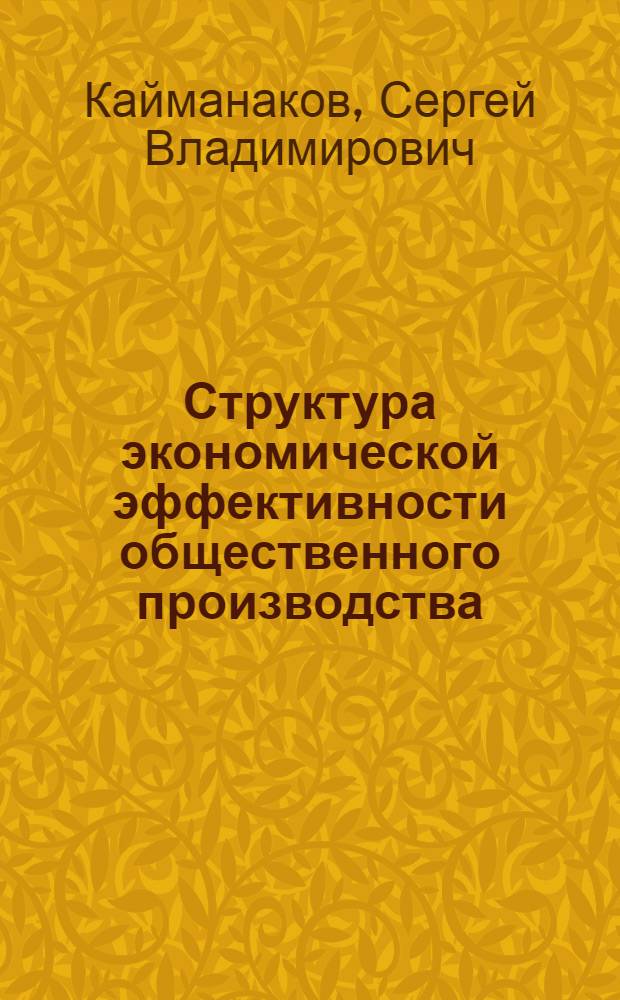 Кайманаков, Сергей Владимирович

Структура экономической эффективности общественного производства